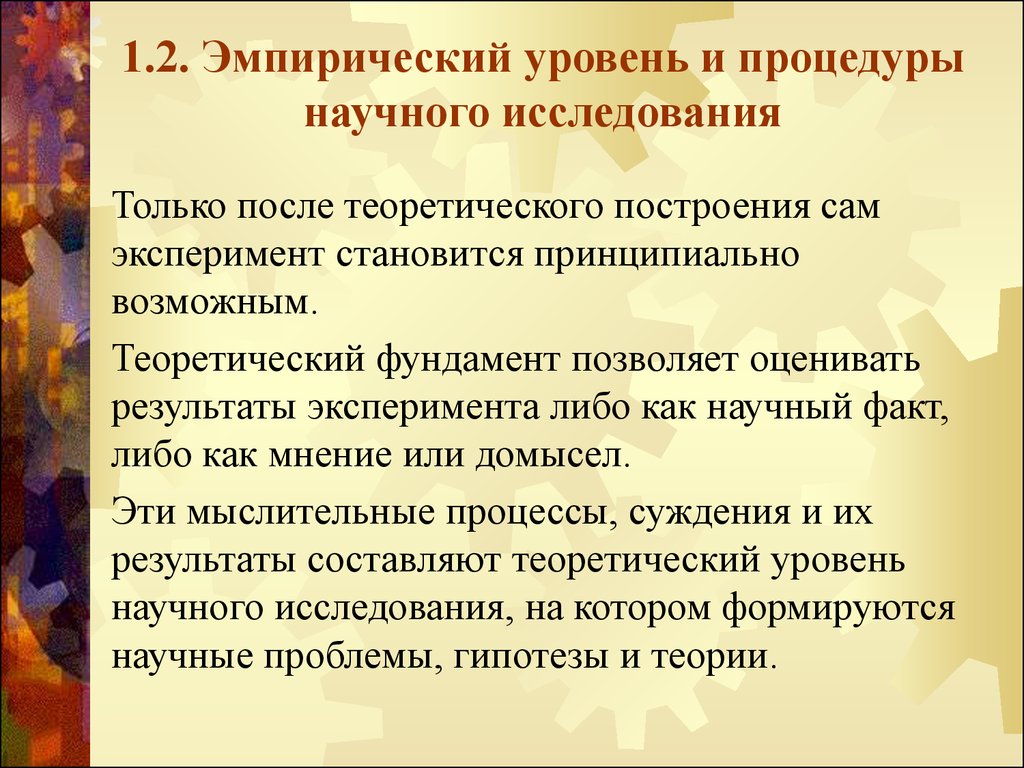 1.2. Эмпирический уровень и процедуры научного исследования

Только после теоретического построения сам эксперимент становится принципиально возможным.

Теоретический фундамент позволяет оценивать результаты эксперимента либо как научный факт, либо как мнение или домысел.

Эти мыслительные процессы, суждения и их результаты составляют теоретический уровень научного исследования, на котором формируются научные проблемы, гипотезы и теории.